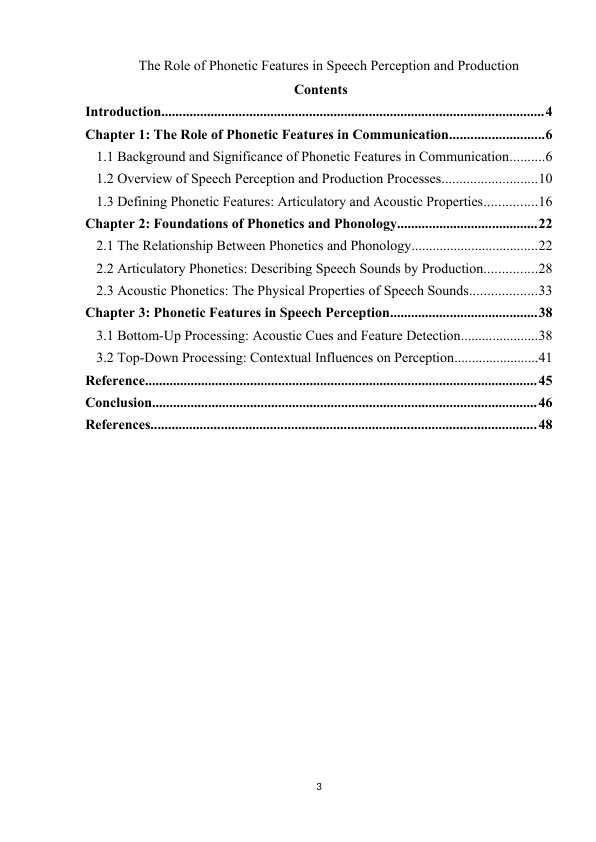 The Role of Phonetic Features in Speech Perception and Production

Contents

Introduction 4
Chapter 1: The Role of Phonetic Features in Communication 6
1.1 Background and Significance of Phonetic Features in Communication 6
1.2 Overview of Speech Perception and Production Processes 10
1.3 Defining Phonetic Features: Articulatory and Acoustic Properties 16
Chapter 2: Foundations of Phonetics and Phonology 22
2.1 The Relationship Between Phonetics and Phonology 22
2.2 Articulatory Phonetics: Describing Speech Sounds by Production 28
2.3 Acoustic Phonetics: The Physical Properties of Speech Sounds 33
Chapter 3: Phonetic Features in Speech Perception 38
3.1 Bottom-Up Processing: Acoustic Cues and Feature Detection 38
3.2 Top-Down Processing: Contextual Influences on Perception 41
Reference 45
Conclusion 46
References 48

3